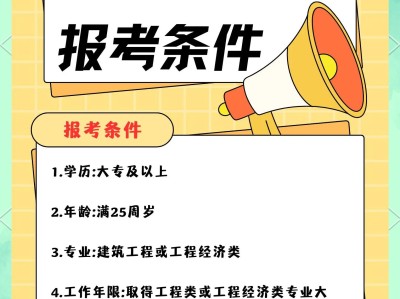 报考条件

报考条件

1.学历:大专及以上

2.年龄:满25周岁

3.专业:建筑工程或工程经济类

4.工作年限:取得工程类或工程经济类专业大